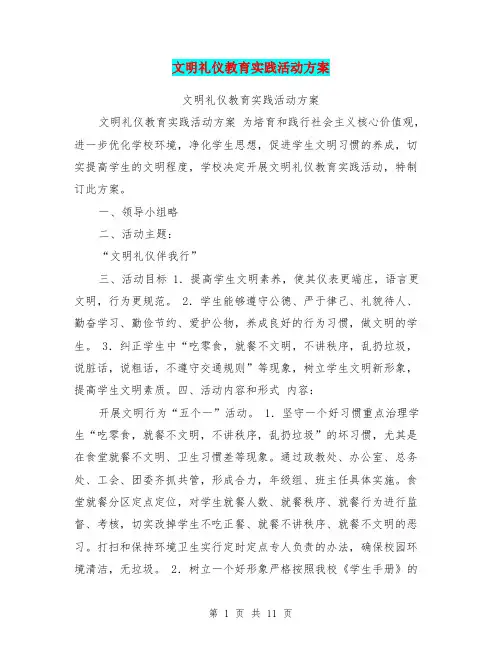 文明礼仪教育实践活动方案

文明礼仪教育实践活动方案

文明礼仪教育实践活动方案 为培育和践行社会主义核心价值观，进一步优化学校环境，净化学生思想，促进学生文明习惯的养成，切实提高学生的文明程度，学校决定开展文明礼仪教育实践活动，特制订此方案。

一、领导小组略

二、活动主题：

“文明礼仪伴我行”

三、活动目标 1. 提高学生文明素养，使其仪表更端庄，语言更文明，行为更规范。 2. 学生能够遵守公德、严于律己、礼貌待人、勤奋学习、勤俭节约、爱护公物，养成良好的行为习惯，做文明的学生。 3. 纠正学生中“吃零食，就餐不文明，不讲秩序，乱扔垃圾，说脏话，说粗话，不遵守交通规则”等现象，树立学生文明新形象，提高学生文明素质。四、活动内容和形式 内容：

开展文明行为“五个一”活动。 1. 坚守一个好习惯重点治理学生“吃零食，就餐不文明，不讲秩序，乱扔垃圾”的坏习惯，尤其是在食堂就餐不文明、卫生习惯差等现象。通过政教处、办公室、总务处、工会、团委齐抓共管，形成合力，年级组、班主任具体实施。食堂就餐分区定点定位，对学生就餐人数、就餐秩序、就餐行为进行监督、考核，切实改掉学生不吃正餐、就餐不讲秩序、就餐不文明的恶习。打扫和保持环境卫生实行定时定点专人负责的办法，确保校园环境清洁，无垃圾。 2. 树立一个好形象严格按照我校《学生手册》的

第 1 页 共 11 页